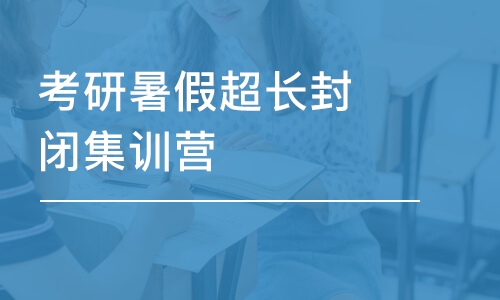 考研暑假超长封闭集训营